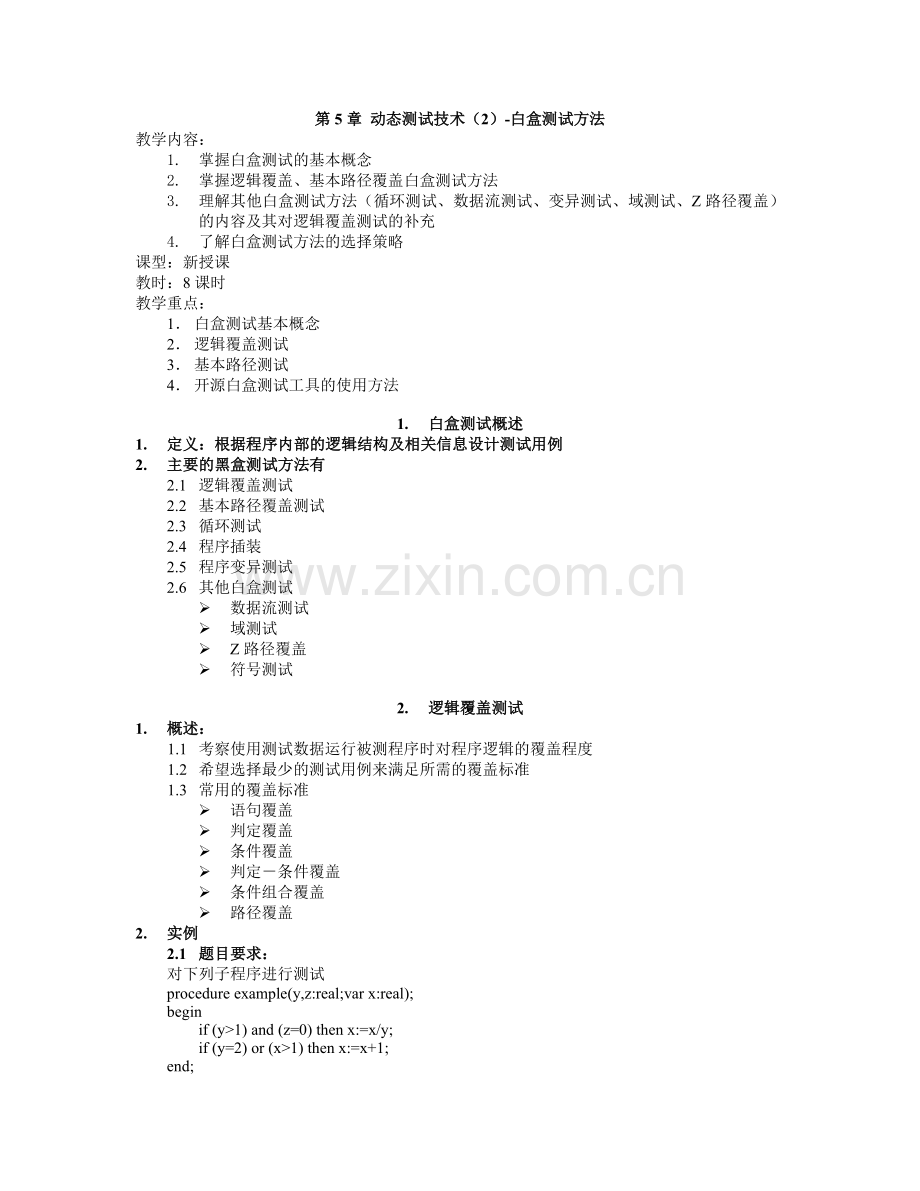 第 5 章 动态测试技术（2）-白盒测试方法

教学内容：

1. 掌握白盒测试的基本概念
2. 掌握逻辑覆盖、基本路径覆盖白盒测试方法
3. 理解其他白盒测试方法（循环测试、数据流测试、变异测试、域测试、Z 路径覆盖）的内容及其对逻辑覆盖测试的补充
4. 了解白盒测试方法的选择策略

课型：新授课

教时：8 课时

教学重点：

1. 白盒测试基本概念
2. 逻辑覆盖测试
3. 基本路径测试
4. 开源白盒测试工具的使用方法

1. 白盒测试概述

1. 定义：根据程序内部的逻辑结构及相关信息设计测试用例
2. 主要的黑盒测试方法有
2.1 逻辑覆盖测试
2.2 基本路径覆盖测试
2.3 循环测试
2.4 程序插装
2.5 程序变异测试
2.6 其他白盒测试
➢ 数据流测试
➢ 域测试
➢ Z 路径覆盖
➢ 符号测试

www.zixin.com.cn

2. 逻辑覆盖测试

1. 概述：
1.1 考察使用测试数据运行被测程序时对程序逻辑的覆盖程度
1.2 希望选择最少的测试用例来满足所需的覆盖标准
1.3 常用的覆盖标准
➢ 语句覆盖
➢ 判定覆盖
➢ 条件覆盖
➢ 判定－条件覆盖
➢ 条件组合覆盖
➢ 路径覆盖
2. 实例
2.1 题目要求：
对下列子程序进行测试
procedure example(y,z:real;var x:real);
begin
if (y>1) and (z=0) then x:=x/y;
if (y=2) or (x>1) then x:=x+1;
end;